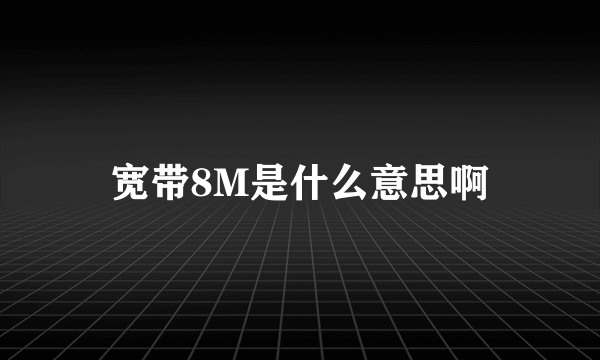 宽带8M是什么意思啊